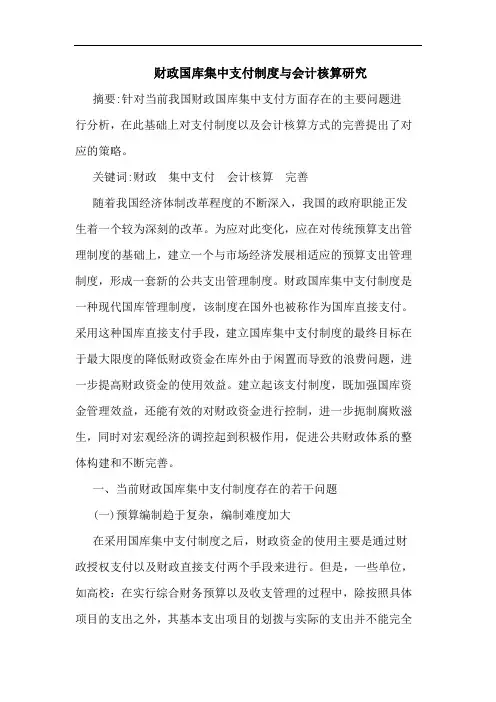 财政国库集中支付制度与会计核算研究

摘要:针对当前我国财政国库集中支付方面存在的主要问题进行分析，在此基础上对支付制度以及会计核算方式的完善提出了对应的策略。

关键词:财政　集中支付　会计核算　完善

随着我国经济体制改革程度的不断深入，我国的政府职能正发生着一个较为深刻的改革。为应对此变化，应在对传统预算支出管理制度的基础上，建立一个与市场经济发展相适应的预算支出管理制度，形成一套新的公共支出管理制度。财政国库集中支付制度是一种现代国库管理制度，该制度在国外也被称作为国库直接支付。采用这种国库直接支付手段，建立国库集中支付制度的最终目标在于最大限度的降低财政资金在库外由于闲置而导致的浪费问题，进一步提高财政资金的使用效益。建立起该支付制度，既加强国库资金管理效益，还能有效的对财政资金进行控制，进一步扼制腐败滋生，同时对宏观经济的调控起到积极作用，促进公共财政体系的整体构建和不断完善。

一、当前财政国库集中支付制度存在的若干问题

(一)预算编制趋于复杂，编制难度加大

在采用国库集中支付制度之后，财政资金的使用主要是通过财政授权支付以及财政直接支付两个手段来进行。但是，一些单位，如高校：在实行综合财务预算以及收支管理的过程中，除按照具体项目的支出之外，其基本支出项目的划拨与实际的支出并不能完全